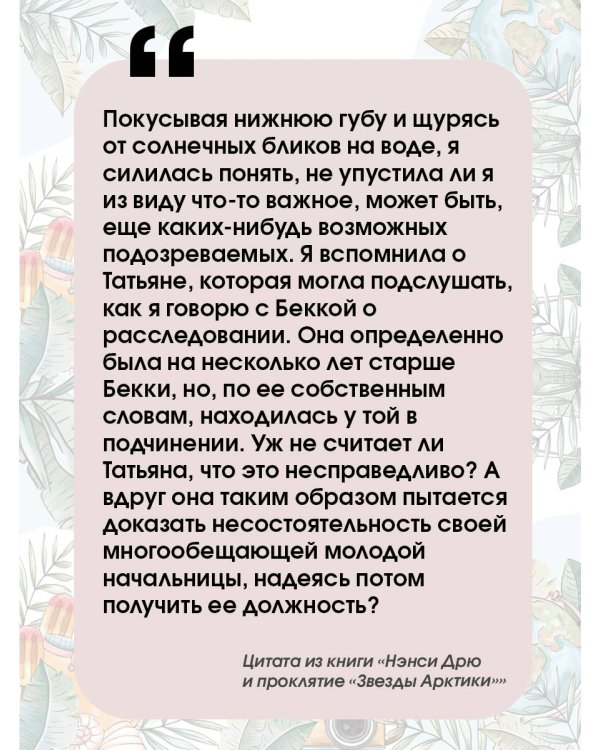 “

Покусывая нижнюю губу и щурясь от солнечных бликов на воде, я силилась понять, не упустила ли я из виду что-то важное, может быть, еще каких-нибудь возможных подозреваемых. Я вспомнила о Татьяне, которая могла подслушать, как я говорю с Беккой о расследовании. Она определенно была на несколько лет старше Бекки, но, по ее собственным словам, находилась у той в подчинении. Уж не считает ли Татьяна, что это несправедливо? А вдруг она таким образом пытается доказать несостоятельность своей многообещающей молодой начальницы, надеясь потом получить ее должность?

Цитата из книги «Нэнси Дрю и проклятие «Звезды Арктики»»